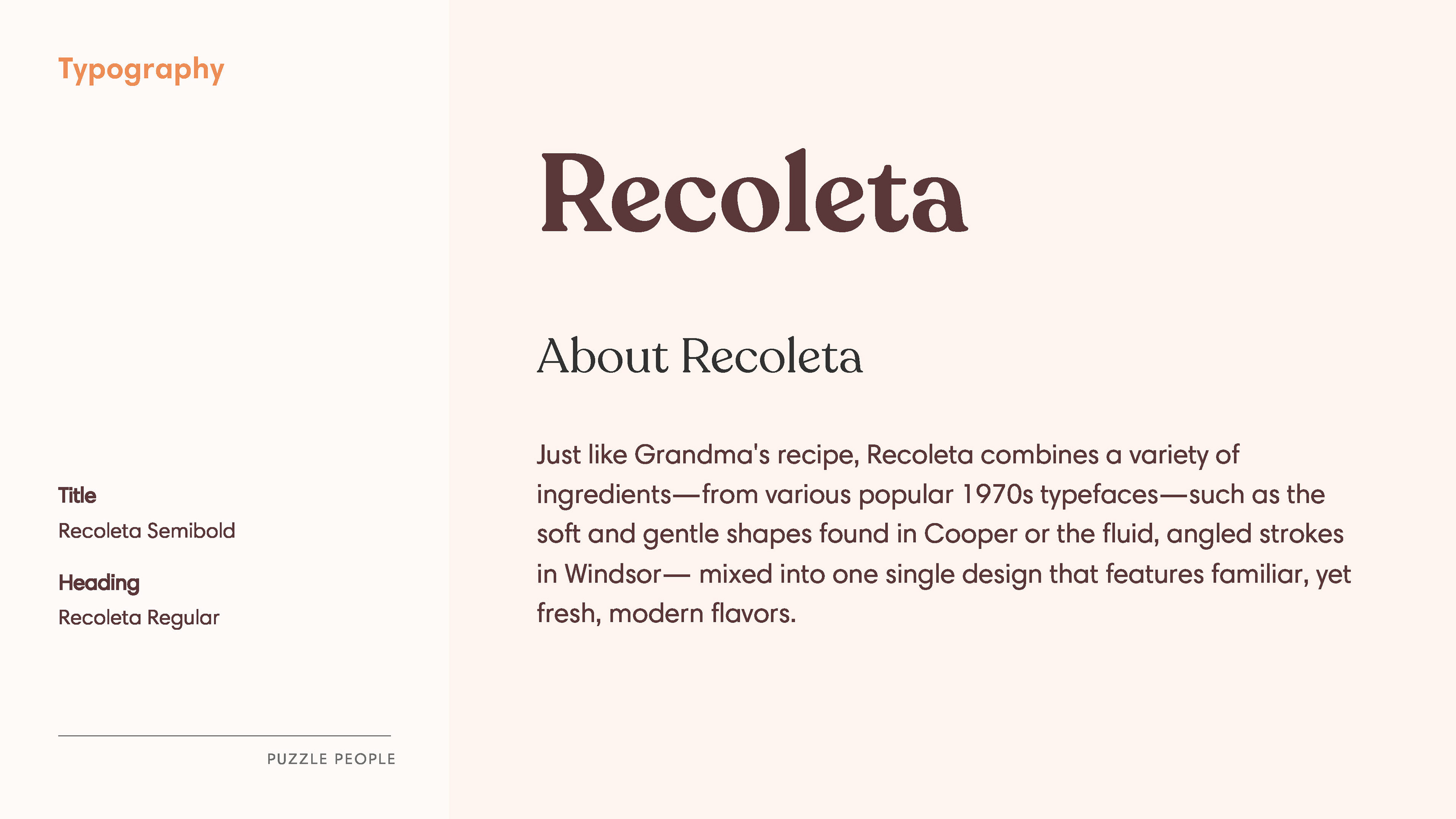 Typography

Title
Recoleta Semibold

Heading
Recoleta Regular

PUZZLE PEOPLE

Recoleta

About Recoleta

Just like Grandma's recipe, Recoleta combines a variety of ingredients—from various popular 1970s typefaces—such as the soft and gentle shapes found in Cooper or the fluid, angled strokes in Windsor— mixed into one single design that features familiar, yet fresh, modern flavors.